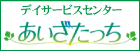 デイサービスセンター
あいざたっち